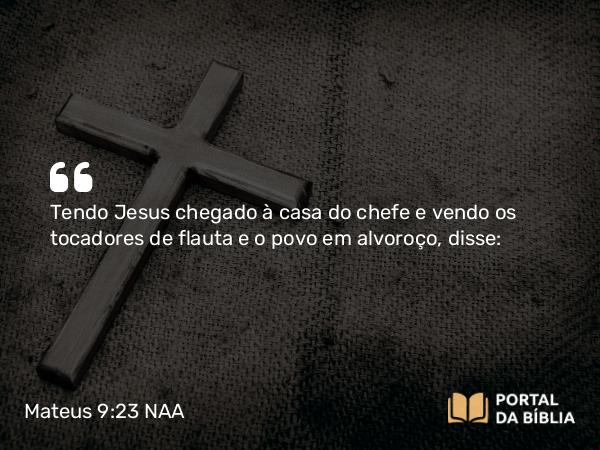 Tendo Jesus chegado à casa do chefe e vendo os tocadores de flauta e o povo em alvoroço, disse:

Mateus 9:23 NAA

PORTAL DA BÍBLIA